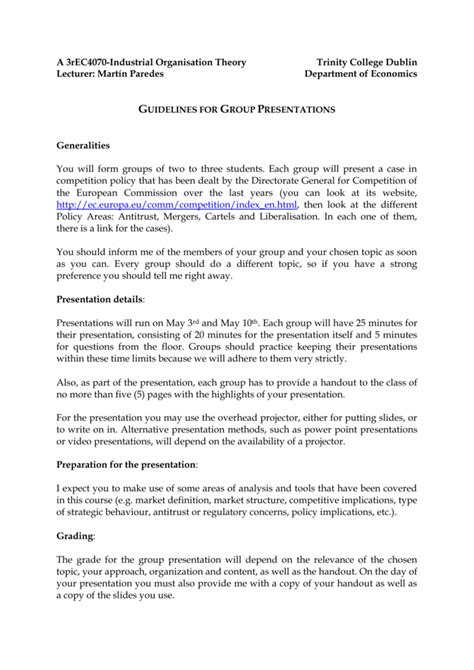 A 3rEC4070-Industrial Organisation Theory
Lecturer: Martín Paredes

Trinity College Dublin
Department of Economics

GUIDELINES FOR GROUP PRESENTATIONS

Generalities

You will form groups of two to three students. Each group will present a case in competition policy that has been dealt by the Directorate General for Competition of the European Commission over the last years (you can look at its website, http://ec.europa.eu/comm/competition/index_en.html, then look at the different Policy Areas: Antitrust, Mergers, Cartels and Liberalisation. In each one of them, there is a link for the cases).

You should inform me of the members of your group and your chosen topic as soon as you can. Every group should do a different topic, so if you have a strong preference you should tell me right away.

Presentation details:

Presentations will run on May 3rd and May 10th. Each group will have 25 minutes for their presentation, consisting of 20 minutes for the presentation itself and 5 minutes for questions from the floor. Groups should practice keeping their presentations within these time limits because we will adhere to them very strictly.

Also, as part of the presentation, each group has to provide a handout to the class of no more than five (5) pages with the highlights of your presentation.

For the presentation you may use the overhead projector, either for putting slides, or to write on in. Alternative presentation methods, such as power point presentations or video presentations, will depend on the availability of a projector.

Preparation for the presentation:

I expect you to make use of some areas of analysis and tools that have been covered in this course (e.g. market definition, market structure, competitive implications, type of strategic behaviour, antitrust or regulatory concerns, policy implications, etc.).

Grading:

The grade for the group presentation will depend on the relevance of the chosen topic, your approach, organization and content, as well as the handout. On the day of your presentation you must also provide me with a copy of your handout as well as a copy of the slides you use.